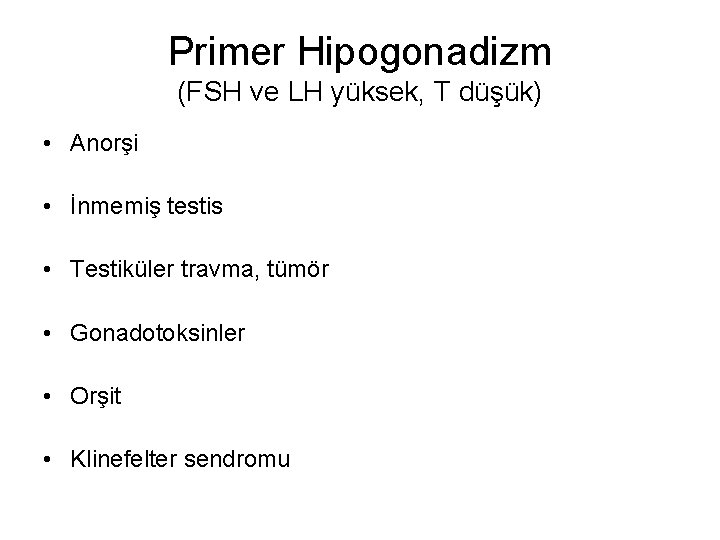 Primer Hipogonadizm
(FSH ve LH yüksek, T düşük)

• Anorşi

• İnmemiş testis

• Testiküler travma, tümör

• Gonadotoksinler

• Orşit

• Klinefelter sendromu